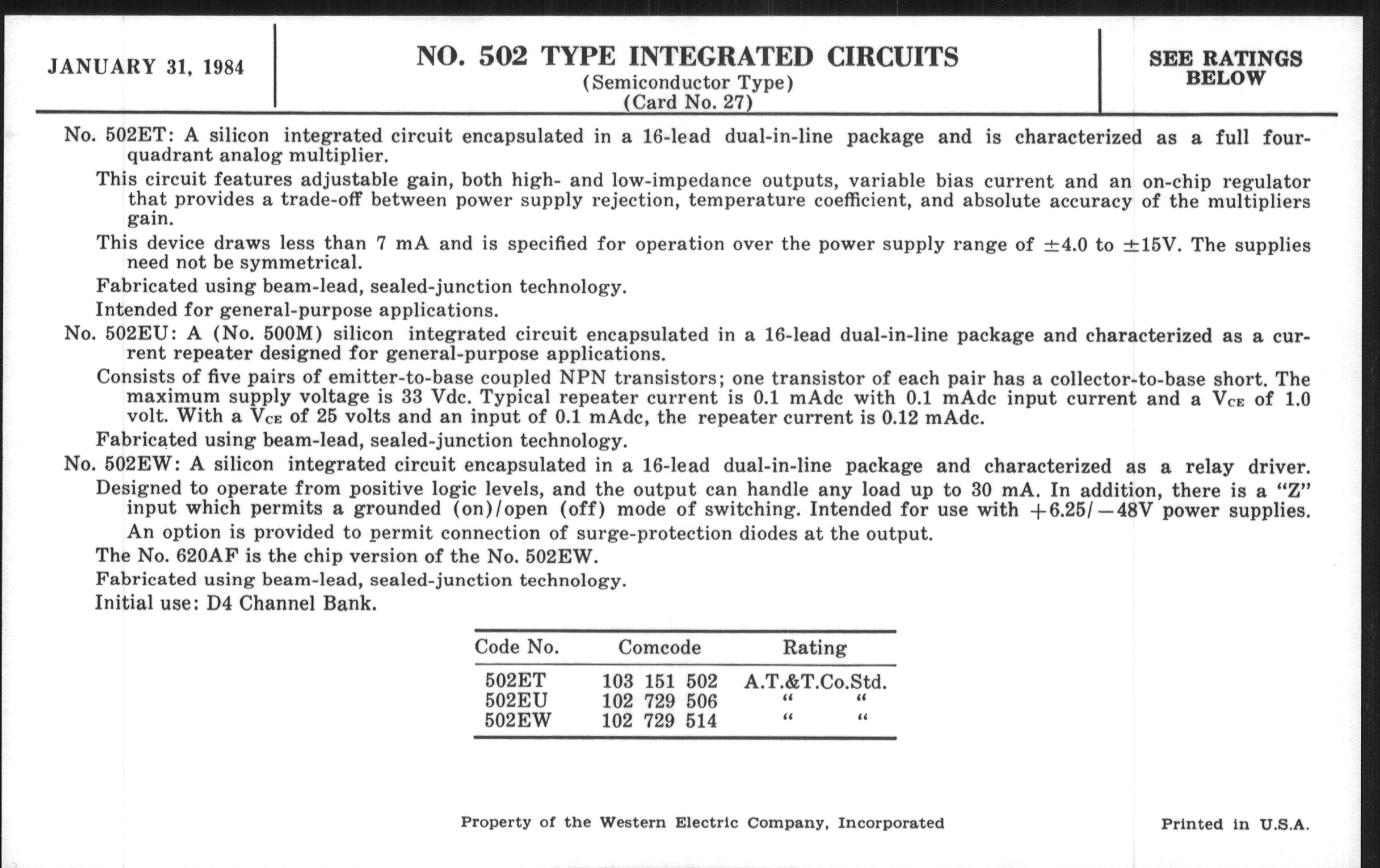 JANUARY 31, 1984

NO. 502 TYPE INTEGRATED CIRCUITS
(Semiconductor Type)
(Card No. 27)

SEE RATINGS BELOW

No. 502ET: A silicon integrated circuit encapsulated in a 16-lead dual-in-line package and is characterized as a full four-quadrant analog multiplier.

This circuit features adjustable gain, both high- and low-impedance outputs, variable bias current and an on-chip regulator that provides a trade-off between power supply rejection, temperature coefficient, and absolute accuracy of the multipliers gain.

This device draws less than 7 mA and is specified for operation over the power supply range of $\pm$4.0 to $\pm$15V. The supplies need not be symmetrical.

Fabricated using beam-lead, sealed-junction technology.

Intended for general-purpose applications.

No. 502EU: A (No. 500M) silicon integrated circuit encapsulated in a 16-lead dual-in-line package and characterized as a current repeater designed for general-purpose applications.

Consists of five pairs of emitter-to-base coupled NPN transistors; one transistor of each pair has a collector-to-base short. The maximum supply voltage is 33 Vdc. Typical repeater current is 0.1 mAdc with 0.1 mAdc input current and a $V_{CE}$ of 1.0 volt. With a $V_{CE}$ of 25 volts and an input of 0.1 mAdc, the repeater current is 0.12 mAdc.

Fabricated using beam-lead, sealed-junction technology.

No. 502EW: A silicon integrated circuit encapsulated in a 16-lead dual-in-line package and characterized as a relay driver.

Designed to operate from positive logic levels, and the output can handle any load up to 30 mA. In addition, there is a "Z" input which permits a grounded (on)/open (off) mode of switching. Intended for use with +6.25/−48V power supplies. An option is provided to permit connection of surge-protection diodes at the output.

The No. 620AF is the chip version of the No. 502EW.

Fabricated using beam-lead, sealed-junction technology.

Initial use: D4 Channel Bank.

| Code No. | Comcode | Rating |
|---|---|---|
| 502ET | 103 151 502 | A.T.&T.Co.Std. |
| 502EU | 102 729 506 | " " |
| 502EW | 102 729 514 | " " |

Property of the Western Electric Company, Incorporated

Printed in U.S.A.